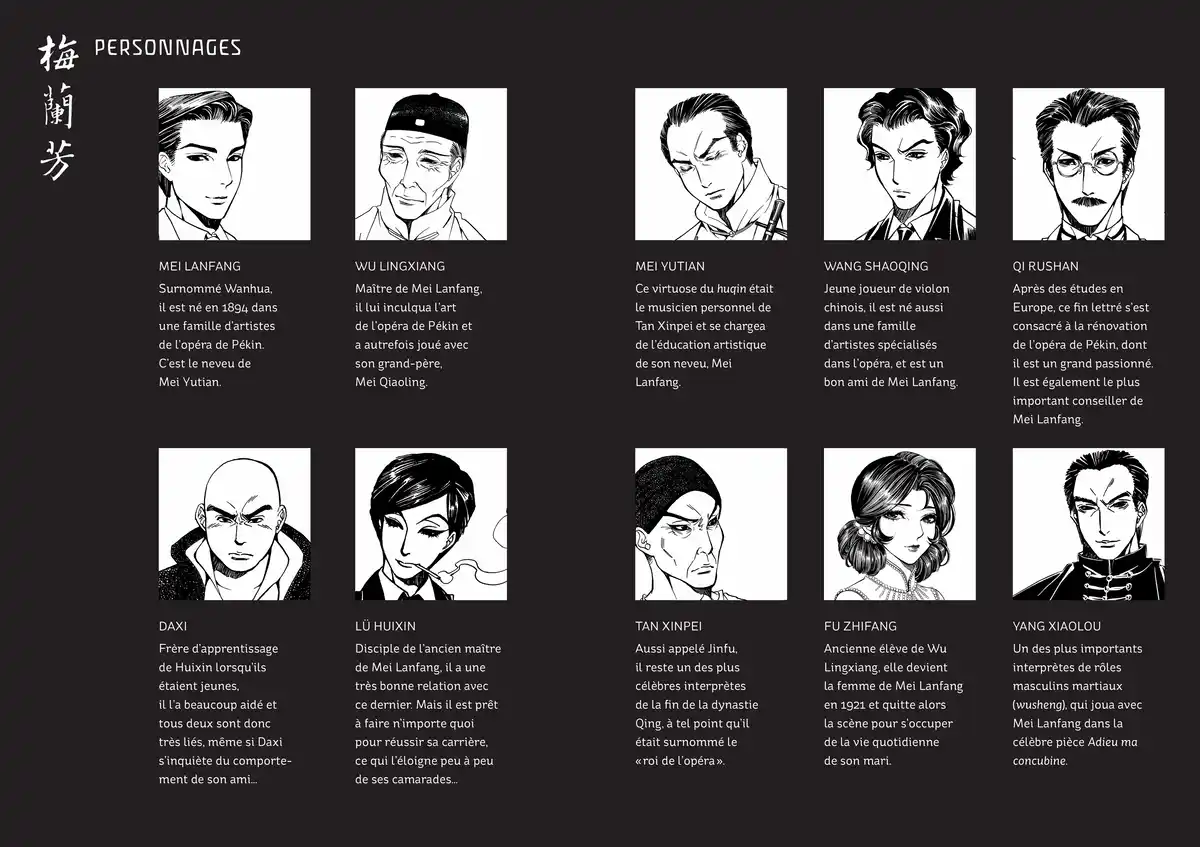 梅蘭芳

PERSONNAGES

MEI LANFANG
Surnommé Wanhua, il est né en 1894 dans une famille d'artistes de l'opéra de Pékin. C'est le neveu de Mei Yutian.

WU LINGXIANG
Maître de Mei Lanfang, il lui inculqua l'art de l'opéra de Pékin et a autrefois joué avec son grand-père, Mei Qiaoling.

MEI YUTIAN
Ce virtuose du huqin était le musicien personnel de Tan Xinpei et se chargea de l'éducation artistique de son neveu, Mei Lanfang.

WANG SHAOQING
Jeune joueur de violon chinois, il est né aussi dans une famille d'artistes spécialisés dans l'opéra, et est un bon ami de Mei Lanfang.

QI RUSHAN
Après des études en Europe, ce fin lettré s'est consacré à la rénovation de l'opéra de Pékin, dont il est un grand passionné. Il est également le plus important conseiller de Mei Lanfang.

DAXI
Frère d'apprentissage de Huixin lorsqu'ils étaient jeunes, il l'a beaucoup aidé et tous deux sont donc très liés, même si Daxi s'inquiète du comportement de son ami…

LÜ HUIXIN
Disciple de l'ancien maître de Mei Lanfang, il a une très bonne relation avec ce dernier. Mais il est prêt à faire n'importe quoi pour réussir sa carrière, ce qui l'éloigne peu à peu de ses camarades…

TAN XINPEI
Aussi appelé Jinfu, il reste un des plus célèbres interprètes de la fin de la dynastie Qing, à tel point qu'il était surnommé le «roi de l'opéra».

FU ZHIFANG
Ancienne élève de Wu Lingxiang, elle devient la femme de Mei Lanfang en 1921 et quitte alors la scène pour s'occuper de la vie quotidienne de son mari.

YANG XIAOLOU
Un des plus importants interprètes de rôles masculins martiaux (wusheng), qui joua avec Mei Lanfang dans la célèbre pièce Adieu ma concubine.